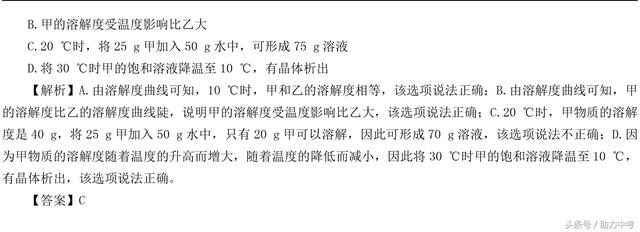 B. 甲的溶解度受温度影响比乙大

C. 20 ℃时，将 25 g 甲加入 50 g 水中，可形成 75 g 溶液

D. 将 30 ℃时甲的饱和溶液降温至 10 ℃，有晶体析出

【解析】A. 由溶解度曲线可知，10 ℃时，甲和乙的溶解度相等，该选项说法正确；B. 由溶解度曲线可知，甲的溶解度比乙的溶解度曲线陡，说明甲的溶解度受温度影响比乙大，该选项说法正确；C. 20 ℃时，甲物质的溶解度是 40 g，将 25 g 甲加入 50 g 水中，只有 20 g 甲可以溶解，因此可形成 70 g 溶液，该选项说法不正确；D. 因为甲物质的溶解度随着温度的升高而增大，随着温度的降低而减小，因此将 30 ℃时甲的饱和溶液降温至 10 ℃，有晶体析出，该选项说法正确。

【答案】C

头条号 / 助力中考